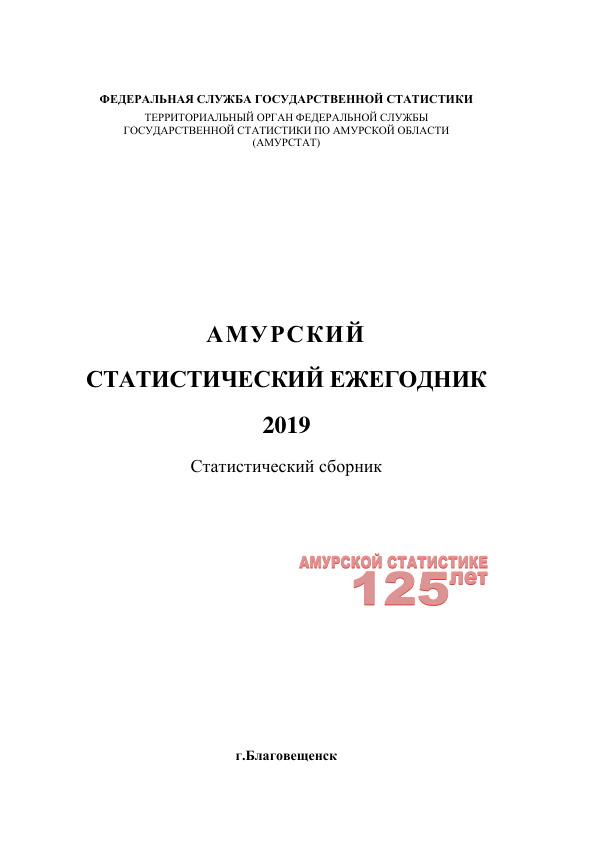 ФЕДЕРАЛЬНАЯ СЛУЖБА ГОСУДАРСТВЕННОЙ СТАТИСТИКИ
ТЕРРИТОРИАЛЬНЫЙ ОРГАН ФЕДЕРАЛЬНОЙ СЛУЖБЫ ГОСУДАРСТВЕННОЙ СТАТИСТИКИ ПО АМУРСКОЙ ОБЛАСТИ (АМУРСТАТ)

АМУРСКИЙ

СТАТИСТИЧЕСКИЙ ЕЖЕГОДНИК

2019

Статистический сборник

АМУРСКОЙ СТАТИСТИКЕ 125 лет

г.Благовещенск